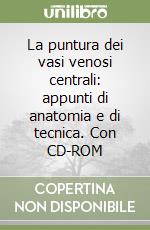 unilibro

La puntura dei vasi venosi centrali: appunti di anatomia e di tecnica. Con CD-ROM

COPERTINA NON DISPONIBILE